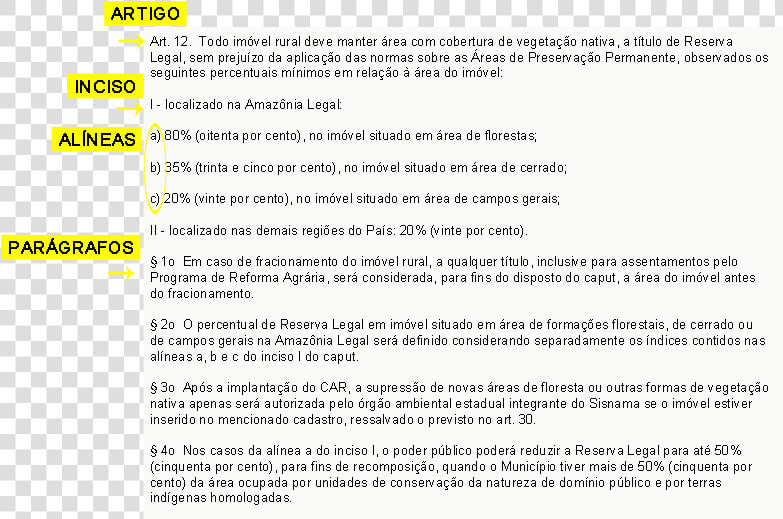 ARTIGO

Art. 12. Todo imóvel rural deve manter área com cobertura de vegetação nativa, a título de Reserva Legal, sem prejuízo da aplicação das normas sobre as Áreas de Preservação Permanente, observados os seguintes percentuais mínimos em relação à área do imóvel:

INCISO

I - localizado na Amazônia Legal:

ALÍNEAS

a) 80% (oitenta por cento), no imóvel situado em área de florestas;

b) 35% (trinta e cinco por cento), no imóvel situado em área de cerrado;

c) 20% (vinte por cento), no imóvel situado em área de campos gerais;

II - localizado nas demais regiões do País: 20% (vinte por cento).

PARÁGRAFOS

§ 1o Em caso de fracionamento do imóvel rural, a qualquer título, inclusive para assentamentos pelo Programa de Reforma Agrária, será considerada, para fins do disposto do caput, a área do imóvel antes do fracionamento.

§ 2o O percentual de Reserva Legal em imóvel situado em área de formações florestais, de cerrado ou de campos gerais na Amazônia Legal será definido considerando separadamente os índices contidos nas alíneas a, b e c do inciso I do caput.

§ 3o Após a implantação do CAR, a supressão de novas áreas de floresta ou outras formas de vegetação nativa apenas será autorizada pelo órgão ambiental estadual integrante do Sisnama se o imóvel estiver inserido no mencionado cadastro, ressalvado o previsto no art. 30.

§ 4o Nos casos da alínea a do inciso I, o poder público poderá reduzir a Reserva Legal para até 50% (cinquenta por cento), para fins de recomposição, quando o Município tiver mais de 50% (cinquenta por cento) da área ocupada por unidades de conservação da natureza de domínio público e por terras indígenas homologadas.